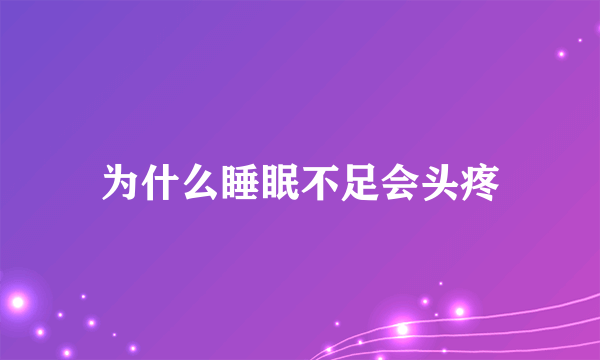 为什么睡眠不足会头疼